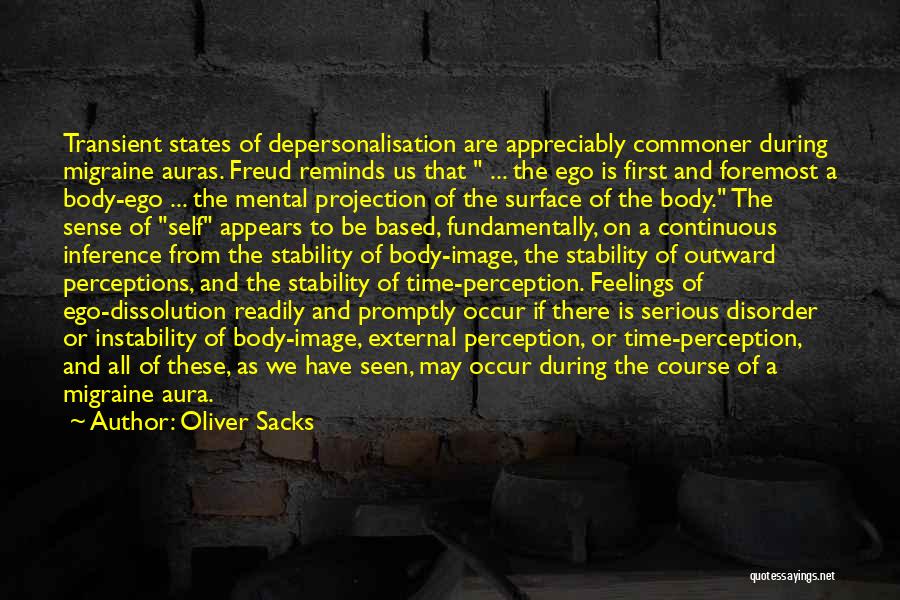 Transient states of depersonalisation are appreciably commoner during migraine auras. Freud reminds us that " ... the ego is first and foremost a body-ego ... the mental projection of the surface of the body." The sense of "self" appears to be based, fundamentally, on a continuous inference from the stability of body-image, the stability of outward perceptions, and the stability of time-perception. Feelings of ego-dissolution readily and promptly occur if there is serious disorder or instability of body-image, external perception, or time-perception, and all of these, as we have seen, may occur during the course of a migraine aura.

~ Author: Oliver Sacks

quotessayings.net